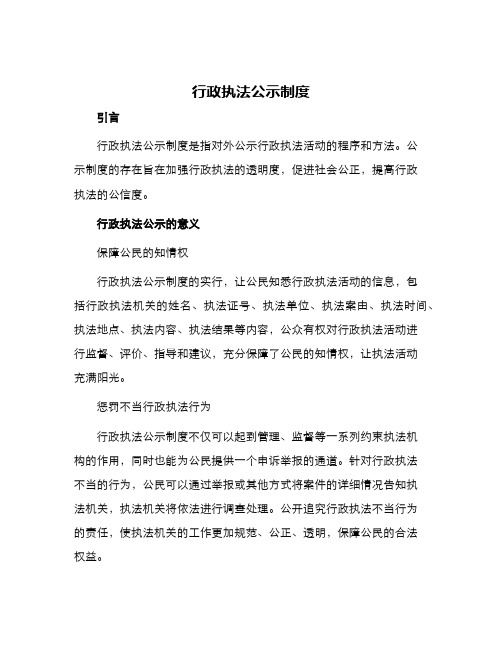 行政执法公示制度

引言

行政执法公示制度是指对外公示行政执法活动的程序和方法。公示制度的存在旨在加强行政执法的透明度，促进社会公正，提高行政执法的公信度。

行政执法公示的意义

保障公民的知情权

行政执法公示制度的实行，让公民知悉行政执法活动的信息，包括行政执法机关的姓名、执法证号、执法单位、执法案由、执法时间、执法地点、执法内容、执法结果等内容，公众有权对行政执法活动进行监督、评价、指导和建议，充分保障了公民的知情权，让执法活动充满阳光。

惩罚不当行政执法行为

行政执法公示制度不仅可以起到管理、监督等一系列约束执法机构的作用，同时也能为公民提供一个申诉举报的通道。针对行政执法不当的行为，公民可以通过举报或其他方式将案件的详细情况告知执法机关，执法机关将依法进行调查处理。公开追究行政执法不当行为的责任，使执法机关的工作更加规范、公正、透明，保障公民的合法权益。